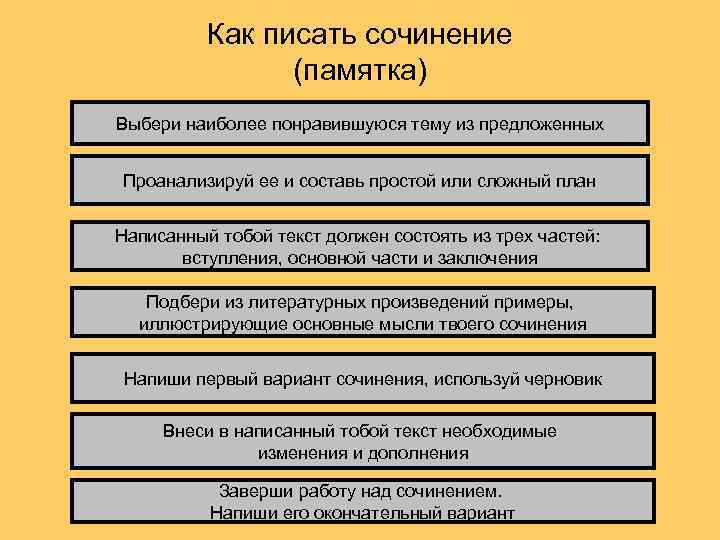 Как писать сочинение
(памятка)

Выбери наиболее понравившуюся тему из предложенных

Проанализируй ее и составь простой или сложный план

Написанный тобой текст должен состоять из трех частей: вступления, основной части и заключения

Подбери из литературных произведений примеры, иллюстрирующие основные мысли твоего сочинения

Напиши первый вариант сочинения, используй черновик

Внеси в написанный тобой текст необходимые изменения и дополнения

Заверши работу над сочинением.
Напиши его окончательный вариант